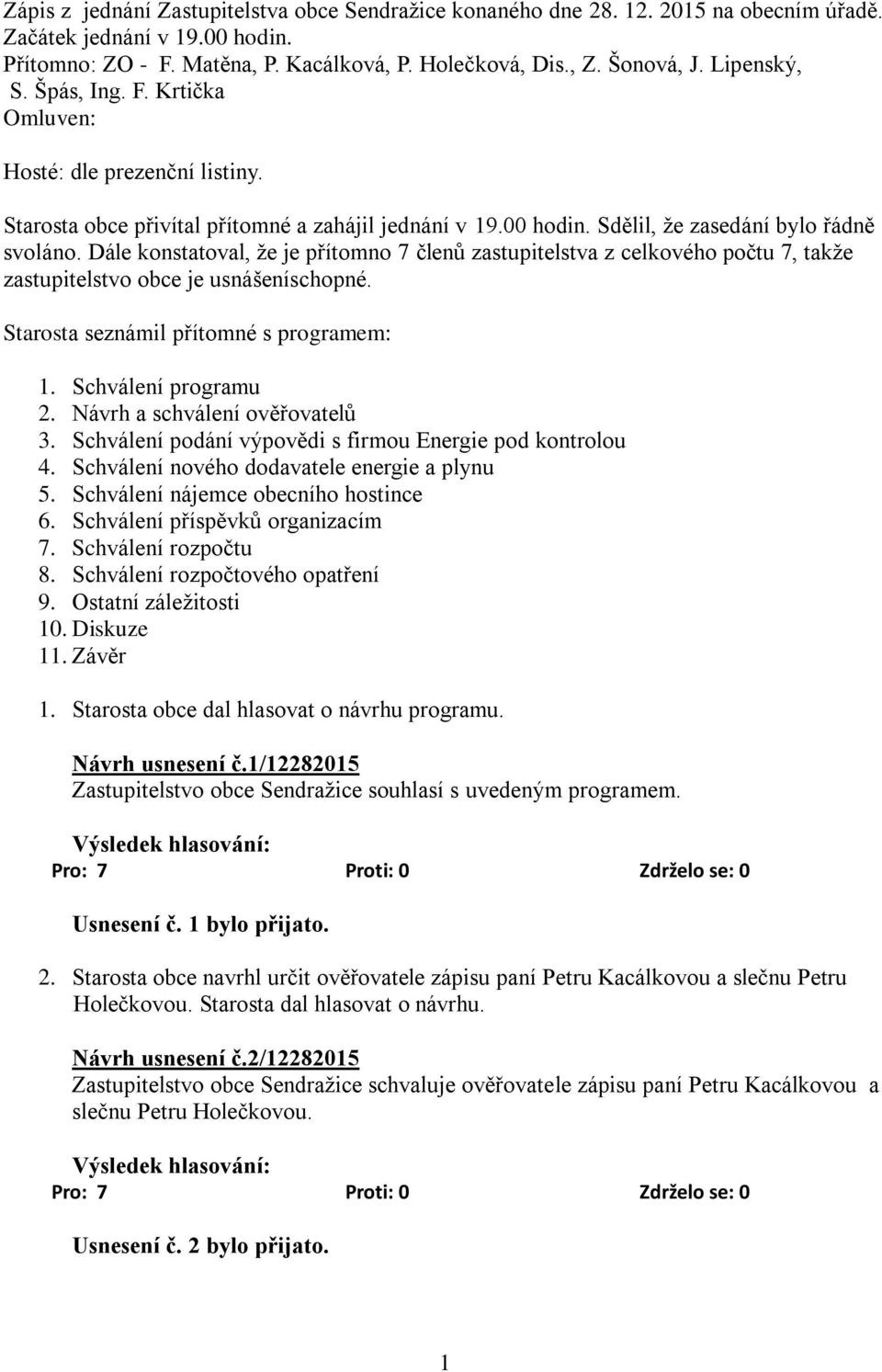 Zápis z jednání Zastupitelstva obce Sendražice konaného dne 28. 12. 2015 na obecním úřadě. Začátek jednání v 19.00 hodin.
Přítomno: ZO - F. Matěna, P. Kacálková, P. Holečková, Dis., Z. Šonová, J. Lipenský, S. Špás, Ing. F. Krtička
Omluven:

Hosté: dle prezenční listiny.

Starosta obce přivítal přítomné a zahájil jednání v 19.00 hodin. Sdělil, že zasedání bylo řádně svoláno. Dále konstatoval, že je přítomno 7 členů zastupitelstva z celkového počtu 7, takže zastupitelstvo obce je usnášeníschopné.

Starosta seznámil přítomné s programem:

1. Schválení programu
2. Návrh a schválení ověřovatelů
3. Schválení podání výpovědi s firmou Energie pod kontrolou
4. Schválení nového dodavatele energie a plynu
5. Schválení nájemce obecního hostince
6. Schválení příspěvků organizacím
7. Schválení rozpočtu
8. Schválení rozpočtového opatření
9. Ostatní záležitosti
10. Diskuze
11. Závěr

1. Starosta obce dal hlasovat o návrhu programu.

Návrh usnesení č.1/12282015
Zastupitelstvo obce Sendražice souhlasí s uvedeným programem.

Výsledek hlasování:
Pro: 7 Proti: 0 Zdrželo se: 0

Usnesení č. 1 bylo přijato.

2. Starosta obce navrhl určit ověřovatele zápisu paní Petru Kacálkovou a slečnu Petru Holečkovou. Starosta dal hlasovat o návrhu.

Návrh usnesení č.2/12282015
Zastupitelstvo obce Sendražice schvaluje ověřovatele zápisu paní Petru Kacálkovou a slečnu Petru Holečkovou.

Výsledek hlasování:
Pro: 7 Proti: 0 Zdrželo se: 0

Usnesení č. 2 bylo přijato.

1